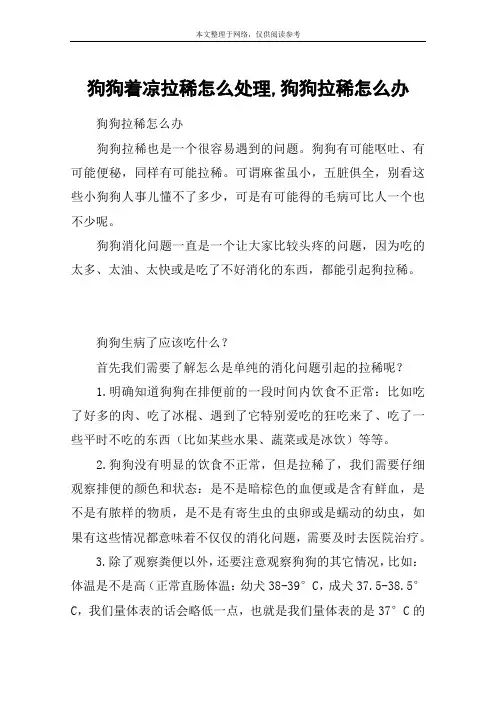 本文整理于网络，仅供阅读参考

狗狗着凉拉稀怎么处理,狗狗拉稀怎么办

狗狗拉稀怎么办

狗狗拉稀也是一个很容易遇到的问题。狗狗有可能呕吐、有可能便秘，同样有可能拉稀。可谓麻雀虽小，五脏俱全，别看这些小狗狗人事儿懂不了多少，可是有可能得的毛病可比人一个也不少呢。

狗狗消化问题一直是一个让大家比较头疼的问题，因为吃的太多、太油、太快或是吃了不好消化的东西，都能引起狗拉稀。

狗狗生病了应该吃什么？

首先我们需要了解怎么是单纯的消化问题引起的拉稀呢？

1.明确知道狗狗在排便前的一段时间内饮食不正常：比如吃了好多的肉、吃了冰棍、遇到了它特别爱吃的狂吃来了、吃了一些平时不吃的东西（比如某些水果、蔬菜或是冰饮）等等。

2.狗狗没有明显的饮食不正常，但是拉稀了，我们需要仔细观察排便的颜色和状态：是不是暗棕色的血便或是含有鲜血，是不是有脓样的物质，是不是有寄生虫的虫卵或是蠕动的幼虫，如果有这些情况都意味着不仅仅的消化问题，需要及时去医院治疗。

3.除了观察粪便以外，还要注意观察狗狗的其它情况，比如：体温是不是高（正常直肠体温：幼犬 38-39°C，成犬 37.5-38.5°C，我们量体表的话会略低一点，也就是我们量体表的是 37°C 的